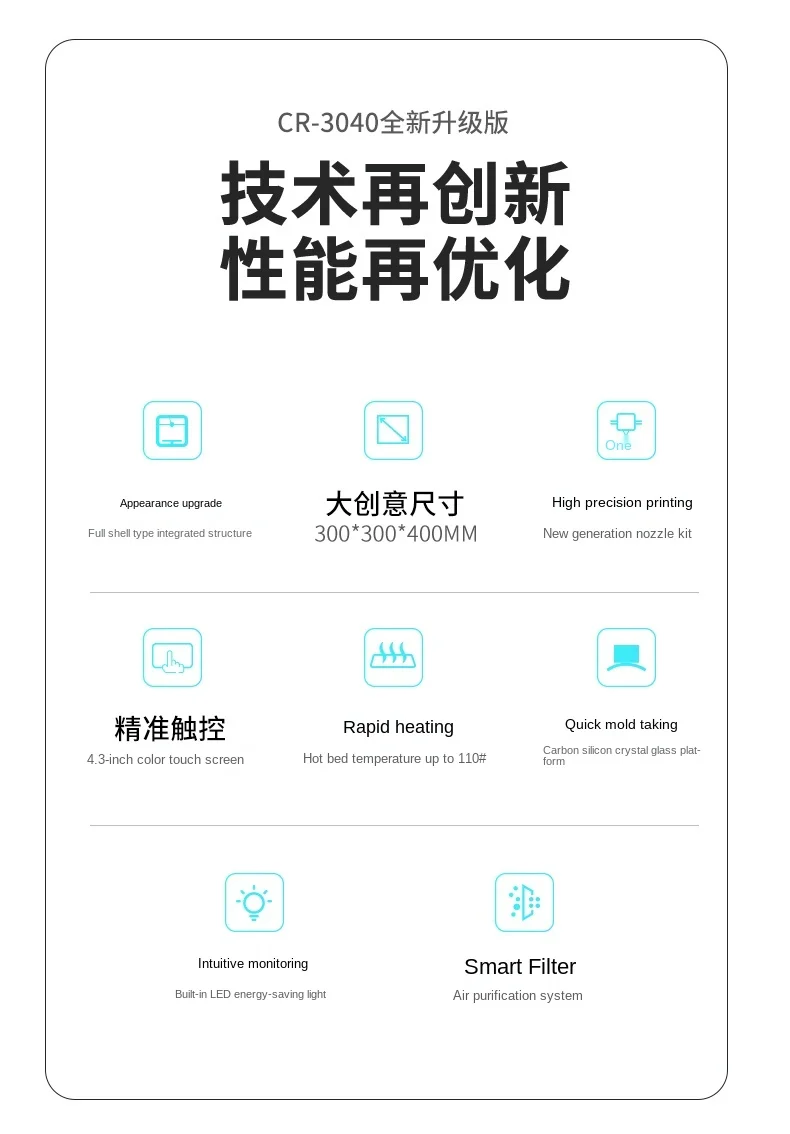 CR-3040全新升级版

技术再创新
性能再优化

One

Appearance upgrade

Full shell type integrated structure

大创意尺寸

300*300*400MM

High precision printing

New generation nozzle kit

精准触控

4.3-inch color touch screen

Rapid heating

Hot bed temperature up to 110#

Quick mold taking

Carbon silicon crystal glass platform

Intuitive monitoring

Built-in LED energy-saving light

Smart Filter

Air purification system